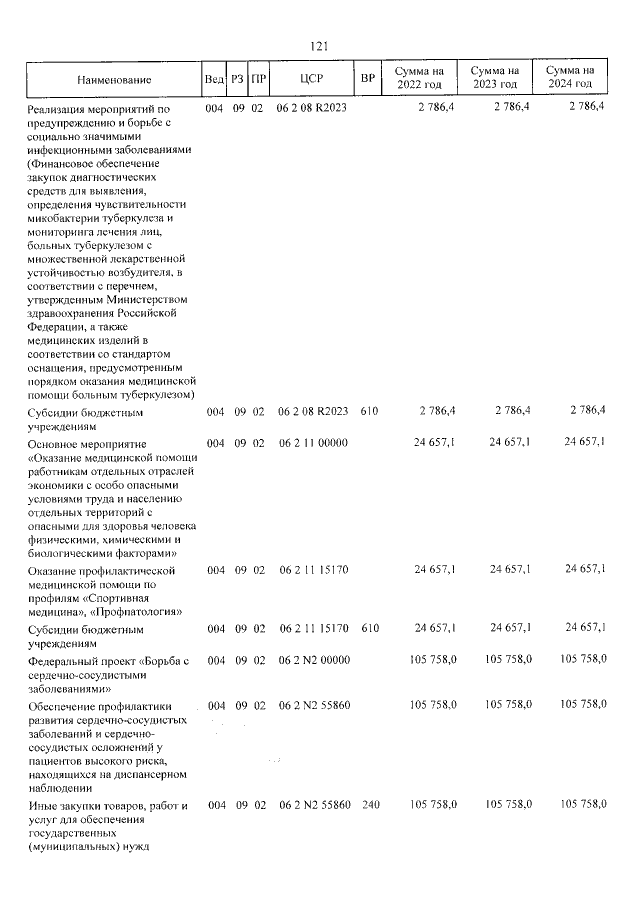 121

| Наименование | Вед | РЗ | ПР | ЦСР | ВР | Сумма на 2022 год | Сумма на 2023 год | Сумма на 2024 год |
|---|---|---|---|---|---|---|---|---|
| Реализация мероприятий по предупреждению и борьбе с социально значимыми инфекционными заболеваниями (Финансовое обеспечение закупок диагностических средств для выявления, определения чувствительности микобактерии туберкулеза и мониторинга лечения лиц, больных туберкулезом с множественной лекарственной устойчивостью возбудителя, в соответствии с перечнем, утвержденным Министерством здравоохранения Российской Федерации, а также медицинских изделий в соответствии со стандартом оснащения, предусмотренным порядком оказания медицинской помощи больным туберкулезом) | 004 | 09 | 02 | 06 2 08 R2023 | | 2 786,4 | 2 786,4 | 2 786,4 |
| Субсидии бюджетным учреждениям | 004 | 09 | 02 | 06 2 08 R2023 | 610 | 2 786,4 | 2 786,4 | 2 786,4 |
| Основное мероприятие «Оказание медицинской помощи работникам отдельных отраслей экономики с особо опасными условиями труда и населению отдельных территорий с опасными для здоровья человека физическими, химическими и биологическими факторами» | 004 | 09 | 02 | 06 2 11 00000 | | 24 657,1 | 24 657,1 | 24 657,1 |
| Оказание профилактической медицинской помощи по профилям «Спортивная медицина», «Профпатология» | 004 | 09 | 02 | 06 2 11 15170 | | 24 657,1 | 24 657,1 | 24 657,1 |
| Субсидии бюджетным учреждениям | 004 | 09 | 02 | 06 2 11 15170 | 610 | 24 657,1 | 24 657,1 | 24 657,1 |
| Федеральный проект «Борьба с сердечно-сосудистыми заболеваниями» | 004 | 09 | 02 | 06 2 N2 00000 | | 105 758,0 | 105 758,0 | 105 758,0 |
| Обеспечение профилактики развития сердечно-сосудистых заболеваний и сердечно-сосудистых осложнений у пациентов высокого риска, находящихся на диспансерном наблюдении | 004 | 09 | 02 | 06 2 N2 55860 | | 105 758,0 | 105 758,0 | 105 758,0 |
| Иные закупки товаров, работ и услуг для обеспечения государственных (муниципальных) нужд | 004 | 09 | 02 | 06 2 N2 55860 | 240 | 105 758,0 | 105 758,0 | 105 758,0 |